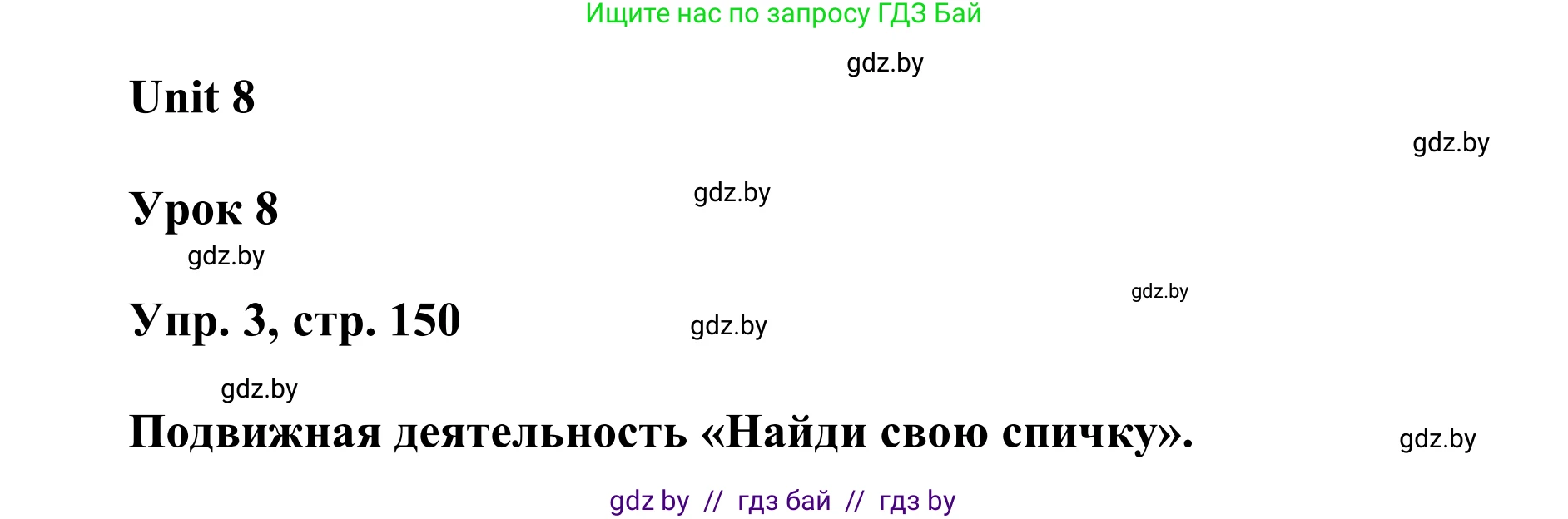 Ищите нас по запросу ГДЗ Бай

gdz.by

Unit 8

gdz.by

Урок 8

gdz.by

gdz.by

gdz.by

Упр. 3, стр. 150

gdz.by

gdz.by

Подвижная деятельность «Найди свою спичку».

gdz.by

gdz by // гдз бай // гдз by